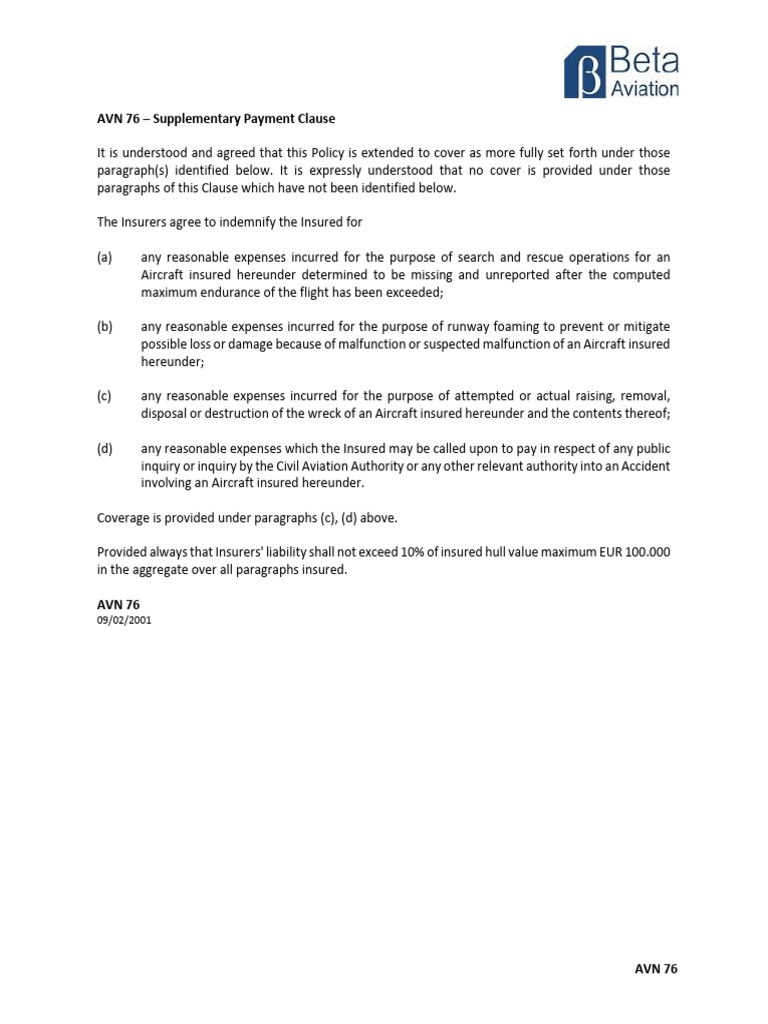 β Beta Aviation

AVN 76 – Supplementary Payment Clause

It is understood and agreed that this Policy is extended to cover as more fully set forth under those paragraph(s) identified below. It is expressly understood that no cover is provided under those paragraphs of this Clause which have not been identified below.

The Insurers agree to indemnify the Insured for

(a) any reasonable expenses incurred for the purpose of search and rescue operations for an Aircraft insured hereunder determined to be missing and unreported after the computed maximum endurance of the flight has been exceeded;

(b) any reasonable expenses incurred for the purpose of runway foaming to prevent or mitigate possible loss or damage because of malfunction or suspected malfunction of an Aircraft insured hereunder;

(c) any reasonable expenses incurred for the purpose of attempted or actual raising, removal, disposal or destruction of the wreck of an Aircraft insured hereunder and the contents thereof;

(d) any reasonable expenses which the Insured may be called upon to pay in respect of any public inquiry or inquiry by the Civil Aviation Authority or any other relevant authority into an Accident involving an Aircraft insured hereunder.

Coverage is provided under paragraphs (c), (d) above.

Provided always that Insurers' liability shall not exceed 10% of insured hull value maximum EUR 100.000 in the aggregate over all paragraphs insured.

AVN 76
09/02/2001

AVN 76